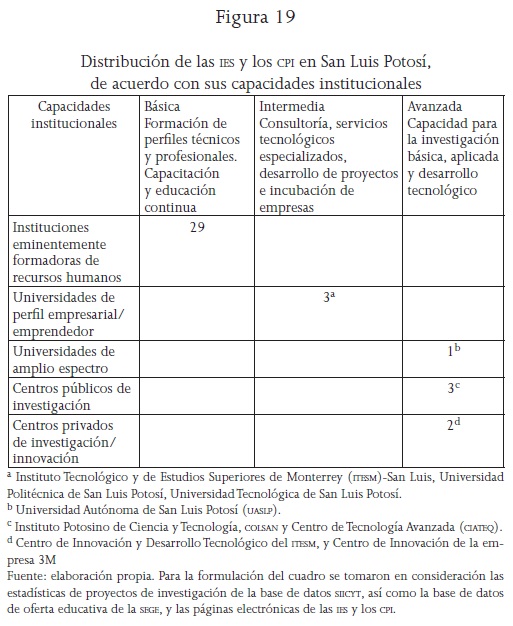 Figura 19

Distribución de las IES y los CPI en San Luis Potosí, de acuerdo con sus capacidades institucionales

| Capacidades institucionales | Básica Formación de perfiles técnicos y profesionales. Capacitación y educación continua | Intermedia Consultoría, servicios tecnológicos especializados, desarrollo de proyectos e incubación de empresas | Avanzada Capacidad para la investigación básica, aplicada y desarrollo tecnológico |
|---|---|---|---|
| Instituciones eminentemente formadoras de recursos humanos | 29 | | |
| Universidades de perfil empresarial/ emprendedor | | $3^a$ | |
| Universidades de amplio espectro | | | $1^b$ |
| Centros públicos de investigación | | | $3^c$ |
| Centros privados de investigación/ innovación | | | $2^d$ |

$^a$ Instituto Tecnológico y de Estudios Superiores de Monterrey (ITESM)-San Luis, Universidad Politécnica de San Luis Potosí, Universidad Tecnológica de San Luis Potosí.
$^b$ Universidad Autónoma de San Luis Potosí (UASLP).
$^c$ Instituto Potosino de Ciencia y Tecnología, COLSAN y Centro de Tecnología Avanzada (CIATEQ).
$^d$ Centro de Innovación y Desarrollo Tecnológico del ITESM, y Centro de Innovación de la empresa 3M
Fuente: elaboración propia. Para la formulación del cuadro se tomaron en consideración las estadísticas de proyectos de investigación de la base de datos SIICYT, así como la base de datos de oferta educativa de la SEGE, y las páginas electrónicas de las IES y los CPI.